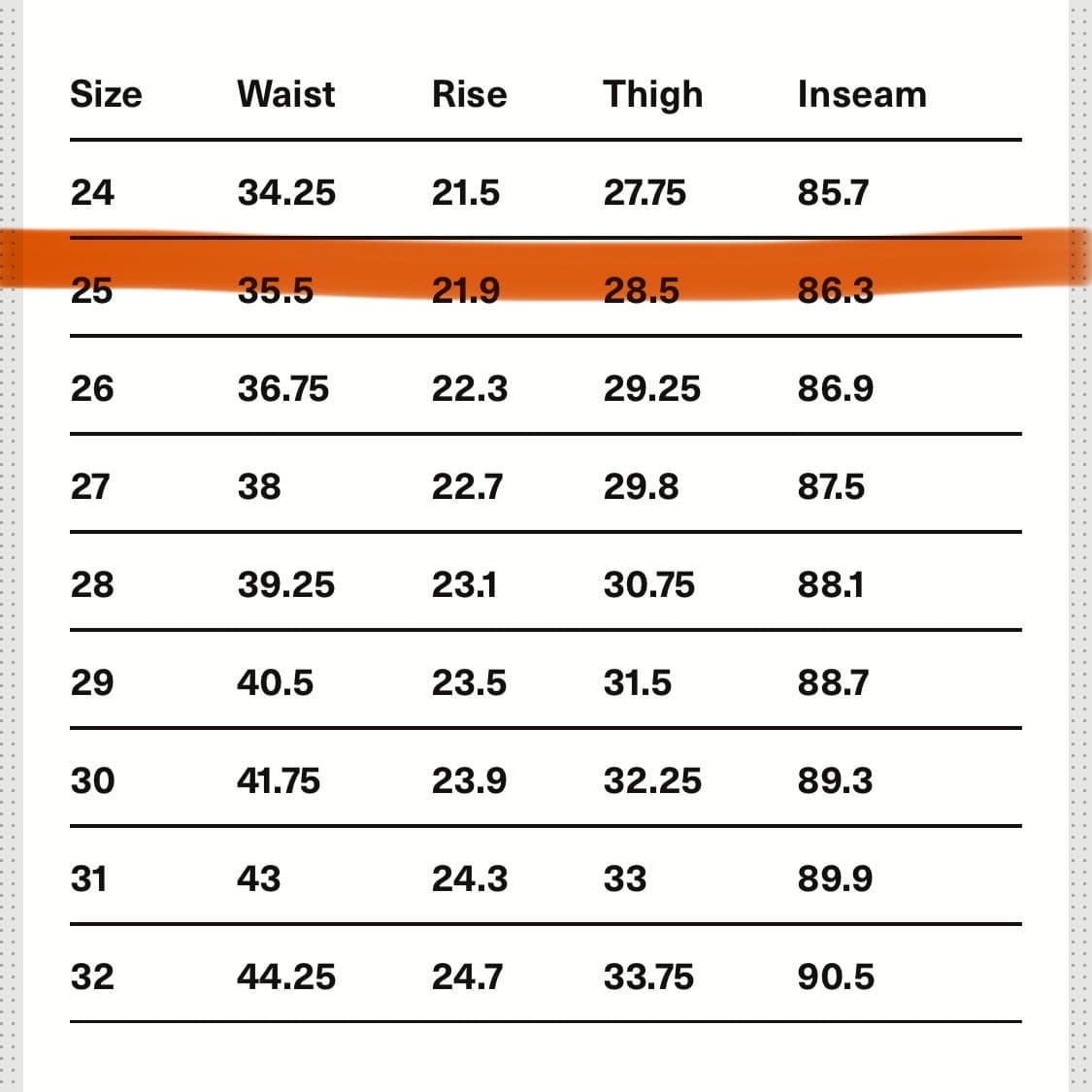 | Size | Waist | Rise | Thigh | Inseam |
|---|---|---|---|---|
| 24 | 34.25 | 21.5 | 27.75 | 85.7 |
| 25 | 35.5 | 21.9 | 28.5 | 86.3 |
| 26 | 36.75 | 22.3 | 29.25 | 86.9 |
| 27 | 38 | 22.7 | 29.8 | 87.5 |
| 28 | 39.25 | 23.1 | 30.75 | 88.1 |
| 29 | 40.5 | 23.5 | 31.5 | 88.7 |
| 30 | 41.75 | 23.9 | 32.25 | 89.3 |
| 31 | 43 | 24.3 | 33 | 89.9 |
| 32 | 44.25 | 24.7 | 33.75 | 90.5 |